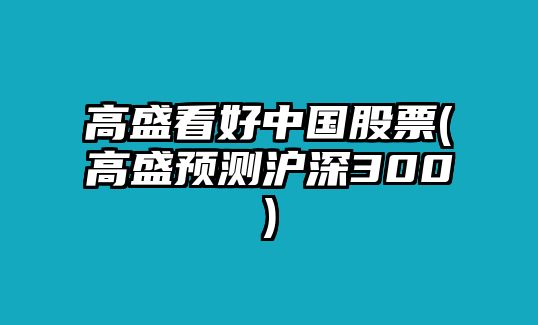 高盛看好中国股票(高盛预测沪深300)